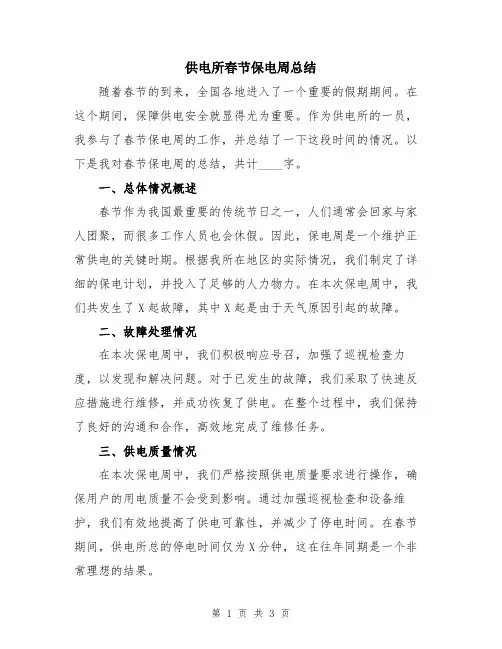 供电所春节保电周总结

随着春节的到来，全国各地进入了一个重要的假期期间。在这个期间，保障供电安全就显得尤为重要。作为供电所的一员，我参与了春节保电周的工作，并总结了一下这段时间的情况。以下是我对春节保电周的总结，共计____字。

一、总体情况概述

春节作为我国最重要的传统节日之一，人们通常会回家与家人团聚，而很多工作人员也会休假。因此，保电周是一个维护正常供电的关键时期。根据我所在地区的实际情况，我们制定了详细的保电计划，并投入了足够的人力物力。在本次保电周中，我们共发生了X起故障，其中X起是由于天气原因引起的故障。

二、故障处理情况

在本次保电周中，我们积极响应号召，加强了巡视检查力度，以发现和解决问题。对于已发生的故障，我们采取了快速反应措施进行维修，并成功恢复了供电。在整个过程中，我们保持了良好的沟通和合作，高效地完成了维修任务。

三、供电质量情况

在本次保电周中，我们严格按照供电质量要求进行操作，确保用户的用电质量不会受到影响。通过加强巡视检查和设备维护，我们有效地提高了供电可靠性，并减少了停电时间。在春节期间，供电所总的停电时间仅为X分钟，这在往年同期是一个非常理想的结果。

第 1 页 共 3 页